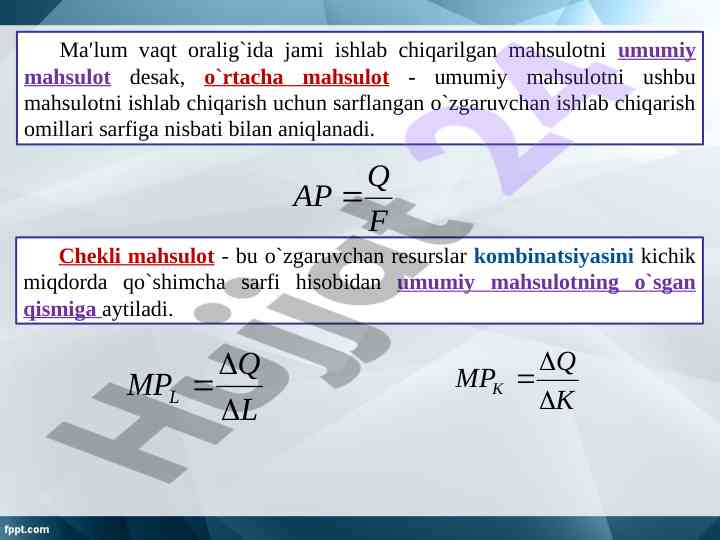 Ma'lum vaqt oralig`ida jami ishlab chiqarilgan mahsulotni umumiy mahsulot desak, o`rtacha mahsulot - umumiy mahsulotni ushbu mahsulotni ishlab chiqarish uchun sarflangan o`zgaruvchan ishlab chiqarish omillari sarfiga nisbati bilan aniqlanadi.

$AP = \frac{Q}{F}$

Chekli mahsulot - bu o`zgaruvchan resurslar kombinatsiyasini kichik miqdorda qo`shimcha sarfi hisobidan umumiy mahsulotning o`sgan qismiga aytiladi.

$MP_L = \frac{\Delta Q}{\Delta L}$

$MP_K = \frac{\Delta Q}{\Delta K}$

Hujjat 24

fppt.com